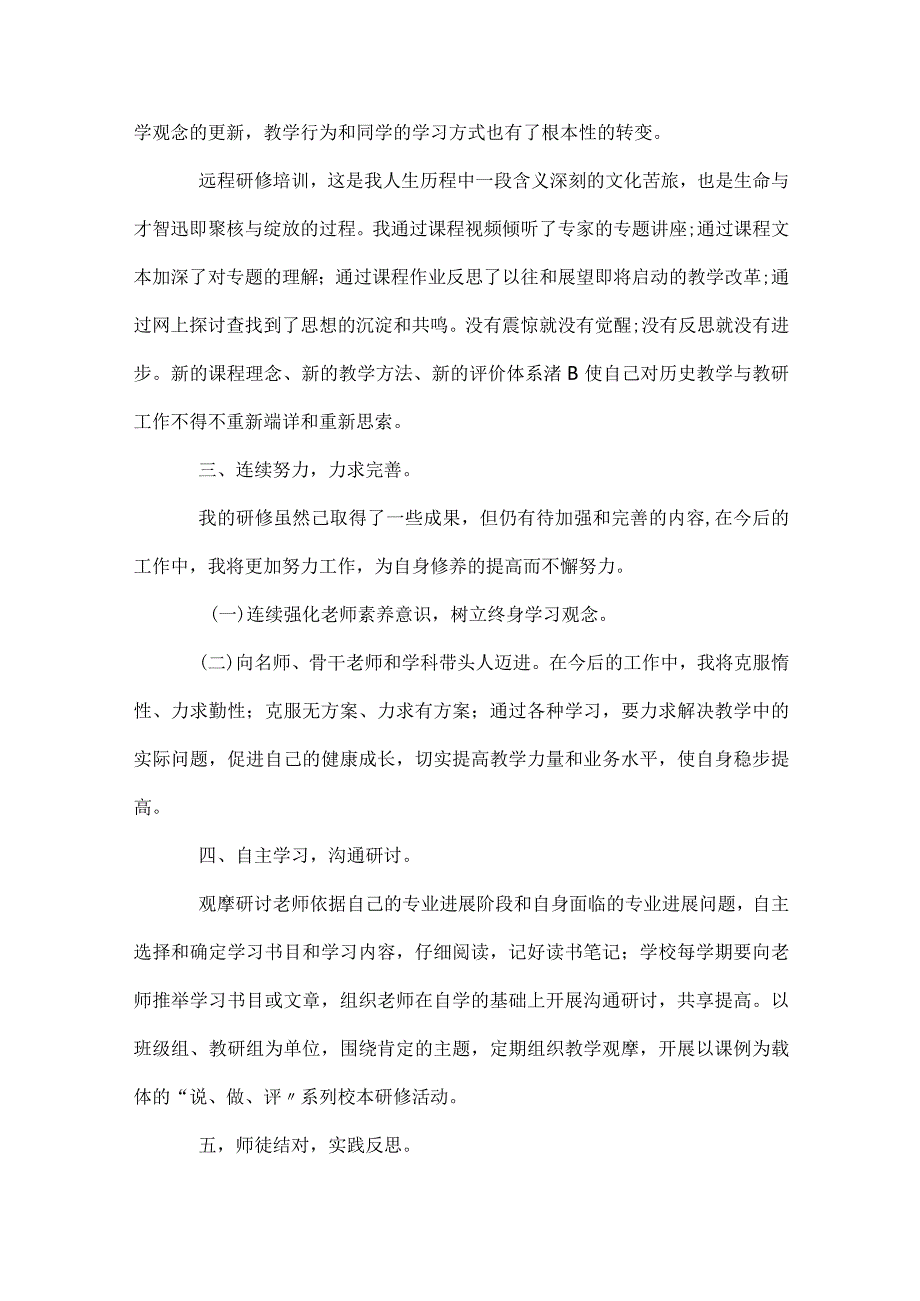 学观念的更新，教学行为和同学的学习方式也有了根本性的转变。

远程研修培训，这是我人生历程中一段含义深刻的文化苦旅，也是生命与才智迅即聚核与绽放的过程。我通过课程视频倾听了专家的专题讲座;通过课程文本加深了对专题的理解；通过课程作业反思了以往和展望即将启动的教学改革;通过网上探讨查找到了思想的沉淀和共鸣。没有震惊就没有觉醒;没有反思就没有进步。新的课程理念、新的教学方法、新的评价体系渚B使自己对历史教学与教研工作不得不重新端详和重新思索。

三、连续努力，力求完善。

我的研修虽然已取得了一些成果，但仍有待加强和完善的内容,在今后的工作中，我将更加努力工作，为自身修养的提高而不懈努力。

(一)连续强化老师素养意识，树立终身学习观念。

(二)向名师、骨干老师和学科带头人迈进。在今后的工作中，我将克服惰性、力求勤性；克服无方案、力求有方案；通过各种学习，要力求解决教学中的实际问题，促进自己的健康成长，切实提高教学力量和业务水平，使自身稳步提高。

四、自主学习，沟通研讨。

观摩研讨老师依据自己的专业进展阶段和自身面临的专业进展问题，自主选择和确定学习书目和学习内容，仔细阅读，记好读书笔记；学校每学期要向老师推举学习书目或文章，组织老师在自学的基础上开展沟通研讨，共享提高。以班级组、教研组为单位，围绕肯定的主题，定期组织教学观摩，开展以课例为载体的“说、做、评〃系列校本研修活动。

五，师徒结对，实践反思。